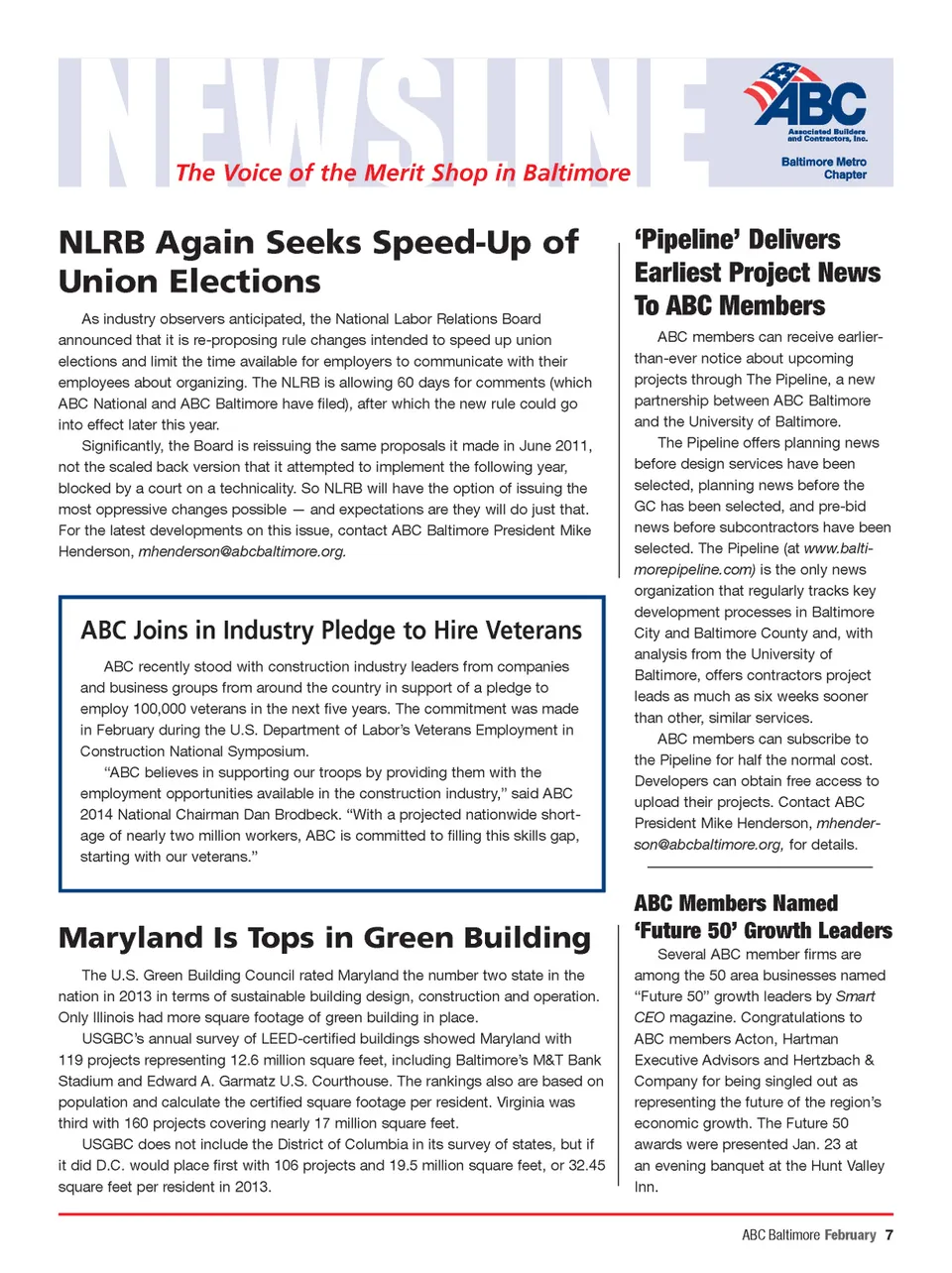 NEWSLINE

The Voice of the Merit Shop in Baltimore

ABC Associated Builders and Contractors, Inc.

Baltimore Metro Chapter

NLRB Again Seeks Speed-Up of Union Elections

As industry observers anticipated, the National Labor Relations Board announced that it is re-proposing rule changes intended to speed up union elections and limit the time available for employers to communicate with their employees about organizing. The NLRB is allowing 60 days for comments (which ABC National and ABC Baltimore have filed), after which the new rule could go into effect later this year.

Significantly, the Board is reissuing the same proposals it made in June 2011, not the scaled back version that it attempted to implement the following year, blocked by a court on a technicality. So NLRB will have the option of issuing the most oppressive changes possible — and expectations are they will do just that. For the latest developments on this issue, contact ABC Baltimore President Mike Henderson, mhenderson@abcbaltimore.org.

ABC Joins in Industry Pledge to Hire Veterans

ABC recently stood with construction industry leaders from companies and business groups from around the country in support of a pledge to employ 100,000 veterans in the next five years. The commitment was made in February during the U.S. Department of Labor's Veterans Employment in Construction National Symposium.

"ABC believes in supporting our troops by providing them with the employment opportunities available in the construction industry," said ABC 2014 National Chairman Dan Brodbeck. "With a projected nationwide shortage of nearly two million workers, ABC is committed to filling this skills gap, starting with our veterans."

Maryland Is Tops in Green Building

The U.S. Green Building Council rated Maryland the number two state in the nation in 2013 in terms of sustainable building design, construction and operation. Only Illinois had more square footage of green building in place.

USGBC's annual survey of LEED-certified buildings showed Maryland with 119 projects representing 12.6 million square feet, including Baltimore's M&T Bank Stadium and Edward A. Garmatz U.S. Courthouse. The rankings also are based on population and calculate the certified square footage per resident. Virginia was third with 160 projects covering nearly 17 million square feet.

USGBC does not include the District of Columbia in its survey of states, but if it did D.C. would place first with 106 projects and 19.5 million square feet, or 32.45 square feet per resident in 2013.

'Pipeline' Delivers Earliest Project News To ABC Members

ABC members can receive earlier-than-ever notice about upcoming projects through The Pipeline, a new partnership between ABC Baltimore and the University of Baltimore.

The Pipeline offers planning news before design services have been selected, planning news before the GC has been selected, and pre-bid news before subcontractors have been selected. The Pipeline (at www.baltimorepipeline.com) is the only news organization that regularly tracks key development processes in Baltimore City and Baltimore County and, with analysis from the University of Baltimore, offers contractors project leads as much as six weeks sooner than other, similar services.

ABC members can subscribe to the Pipeline for half the normal cost. Developers can obtain free access to upload their projects. Contact ABC President Mike Henderson, mhenderson@abcbaltimore.org, for details.

ABC Members Named 'Future 50' Growth Leaders

Several ABC member firms are among the 50 area businesses named "Future 50" growth leaders by Smart CEO magazine. Congratulations to ABC members Acton, Hartman Executive Advisors and Hertzbach & Company for being singled out as representing the future of the region's economic growth. The Future 50 awards were presented Jan. 23 at an evening banquet at the Hunt Valley Inn.

ABC Baltimore February 7